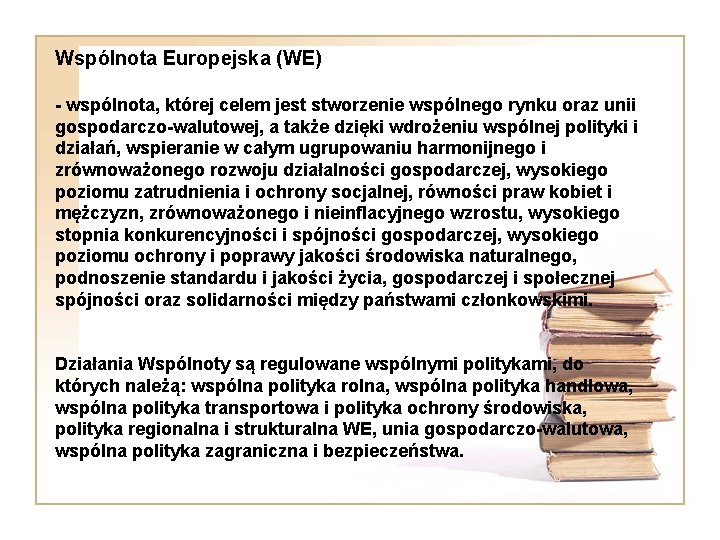 Wspólnota Europejska (WE)

- wspólnota, której celem jest stworzenie wspólnego rynku oraz unii gospodarczo-walutowej, a także dzięki wdrożeniu wspólnej polityki i działań, wspieranie w całym ugrupowaniu harmonijnego i zrównoważonego rozwoju działalności gospodarczej, wysokiego poziomu zatrudnienia i ochrony socjalnej, równości praw kobiet i mężczyzn, zrównoważonego i nieinflacyjnego wzrostu, wysokiego stopnia konkurencyjności i spójności gospodarczej, wysokiego poziomu ochrony i poprawy jakości środowiska naturalnego, podnoszenie standardu i jakości życia, gospodarczej i społecznej spójności oraz solidarności między państwami członkowskimi.

Działania Wspólnoty są regulowane wspólnymi politykami, do których należą: wspólna polityka rolna, wspólna polityka handlowa, wspólna polityka transportowa i polityka ochrony środowiska, polityka regionalna i strukturalna WE, unia gospodarczo-walutowa, wspólna polityka zagraniczna i bezpieczeństwa.